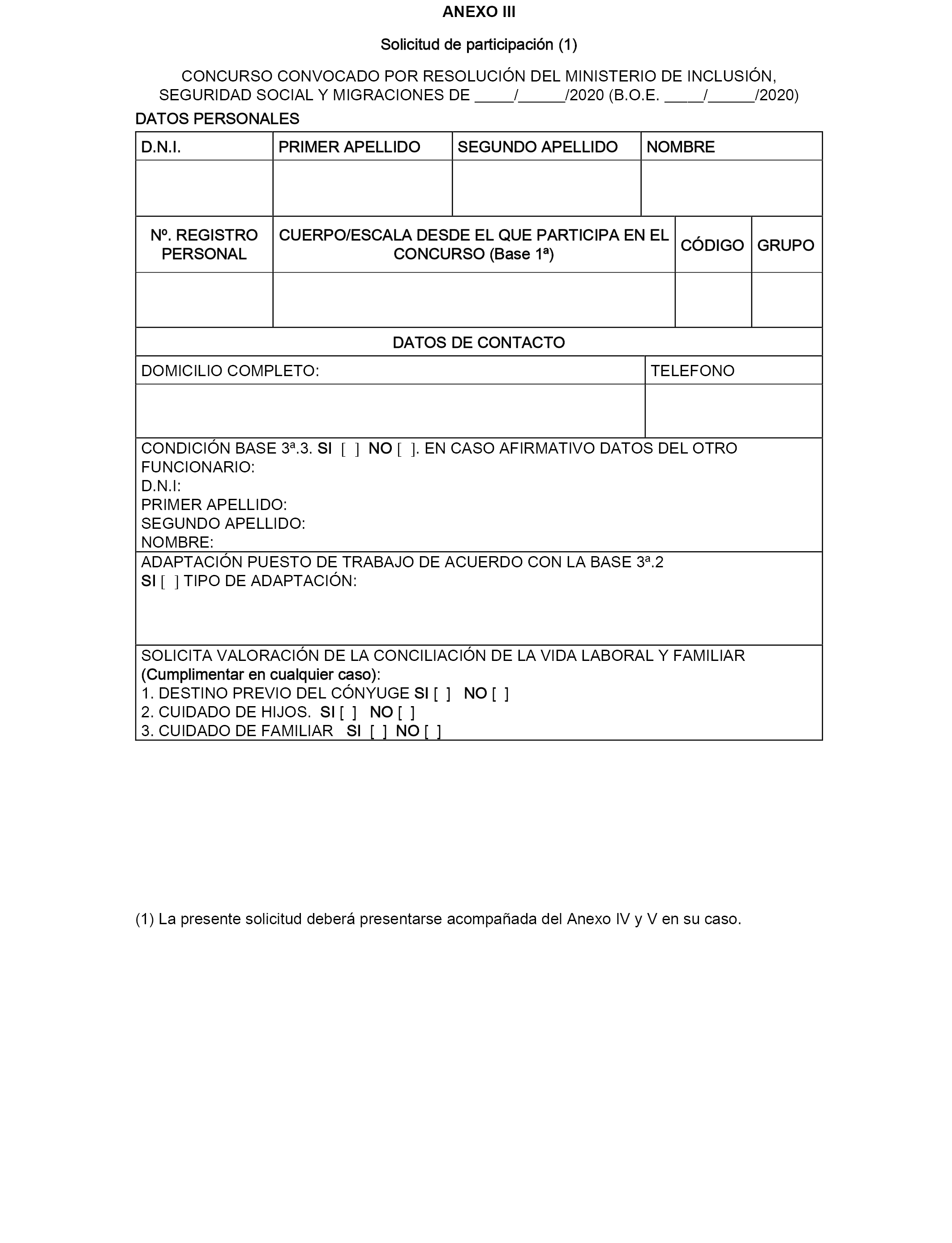 ANEXO III

Solicitud de participación (1)

CONCURSO CONVOCADO POR RESOLUCIÓN DEL MINISTERIO DE INCLUSIÓN, SEGURIDAD SOCIAL Y MIGRACIONES DE _____/______/2020 (B.O.E. _____/______/2020)

DATOS PERSONALES

| D.N.I. | PRIMER APELLIDO | SEGUNDO APELLIDO | NOMBRE |
|---|---|---|---|
| | | | |

| Nº. REGISTRO PERSONAL | CUERPO/ESCALA DESDE EL QUE PARTICIPA EN EL CONCURSO (Base 1ª) | CÓDIGO | GRUPO |
|---|---|---|---|
| | | | |

DATOS DE CONTACTO

| DOMICILIO COMPLETO: | TELEFONO |
|---|---|
| | |

CONDICIÓN BASE 3ª.3. SI [ ] NO [ ]. EN CASO AFIRMATIVO DATOS DEL OTRO FUNCIONARIO:
D.N.I:
PRIMER APELLIDO:
SEGUNDO APELLIDO:
NOMBRE:

ADAPTACIÓN PUESTO DE TRABAJO DE ACUERDO CON LA BASE 3ª.2
SI [ ] TIPO DE ADAPTACIÓN:

SOLICITA VALORACIÓN DE LA CONCILIACIÓN DE LA VIDA LABORAL Y FAMILIAR (Cumplimentar en cualquier caso):
1. DESTINO PREVIO DEL CÓNYUGE SI [ ] NO [ ]
2. CUIDADO DE HIJOS. SI [ ] NO [ ]
3. CUIDADO DE FAMILIAR SI [ ] NO [ ]

(1) La presente solicitud deberá presentarse acompañada del Anexo IV y V en su caso.